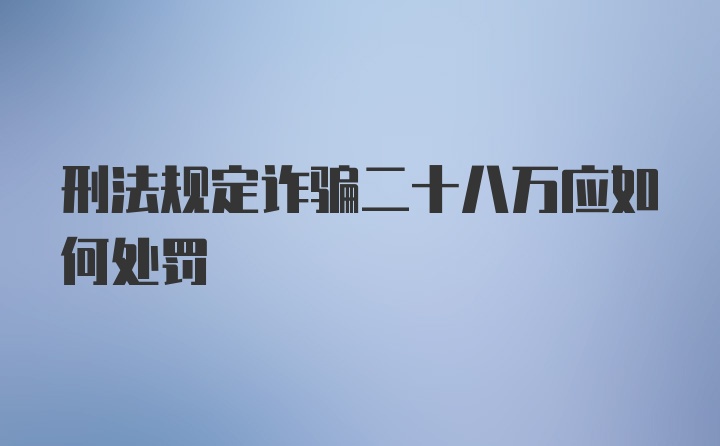 刑法规定诈骗二十八万应如何处罚